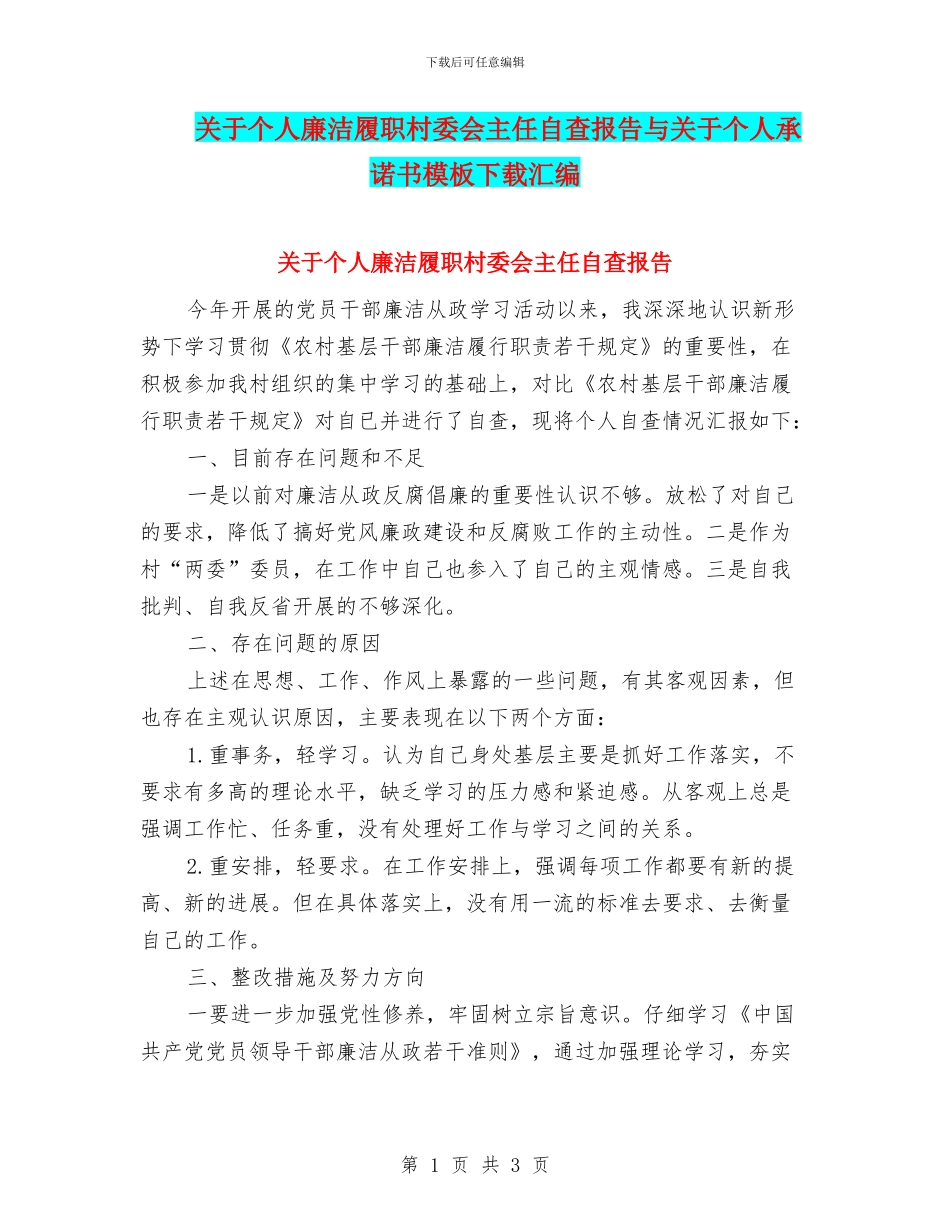 下载后可任意编辑

关于个人廉洁履职村委会主任自查报告与关于个人承诺书模板下载汇编

关于个人廉洁履职村委会主任自查报告

今年开展的党员干部廉洁从政学习活动以来，我深深地认识新形势下学习贯彻《农村基层干部廉洁履行职责若干规定》的重要性，在积极参加我村组织的集中学习的基础上，对比《农村基层干部廉洁履行职责若干规定》对自己并进行了自查，现将个人自查情况汇报如下：

一、目前存在问题和不足

一是以前对廉洁从政反腐倡廉的重要性认识不够。放松了对自己的要求，降低了搞好党风廉政建设和反腐败工作的主动性。二是作为村“两委”委员，在工作中自己也参入了自己的主观情感。三是自我批判、自我反省开展的不够深化。

二、存在问题的原因

上述在思想、工作、作风上暴露的一些问题，有其客观因素，但也存在主观认识原因，主要表现在以下两个方面：

1.重事务，轻学习。认为自己身处基层主要是抓好工作落实，不要求有多高的理论水平，缺乏学习的压力感和紧迫感。从客观上总是强调工作忙、任务重，没有处理好工作与学习之间的关系。

2.重安排，轻要求。在工作安排上，强调每项工作都要有新的提高、新的进展。但在具体落实上，没有用一流的标准去要求、去衡量自己的工作。

三、整改措施及努力方向

一要进一步加强党性修养，牢固树立宗旨意识。仔细学习《中国共产党党员领导干部廉洁从政若干准则》，通过加强理论学习，夯实

第 1 页 共 3 页